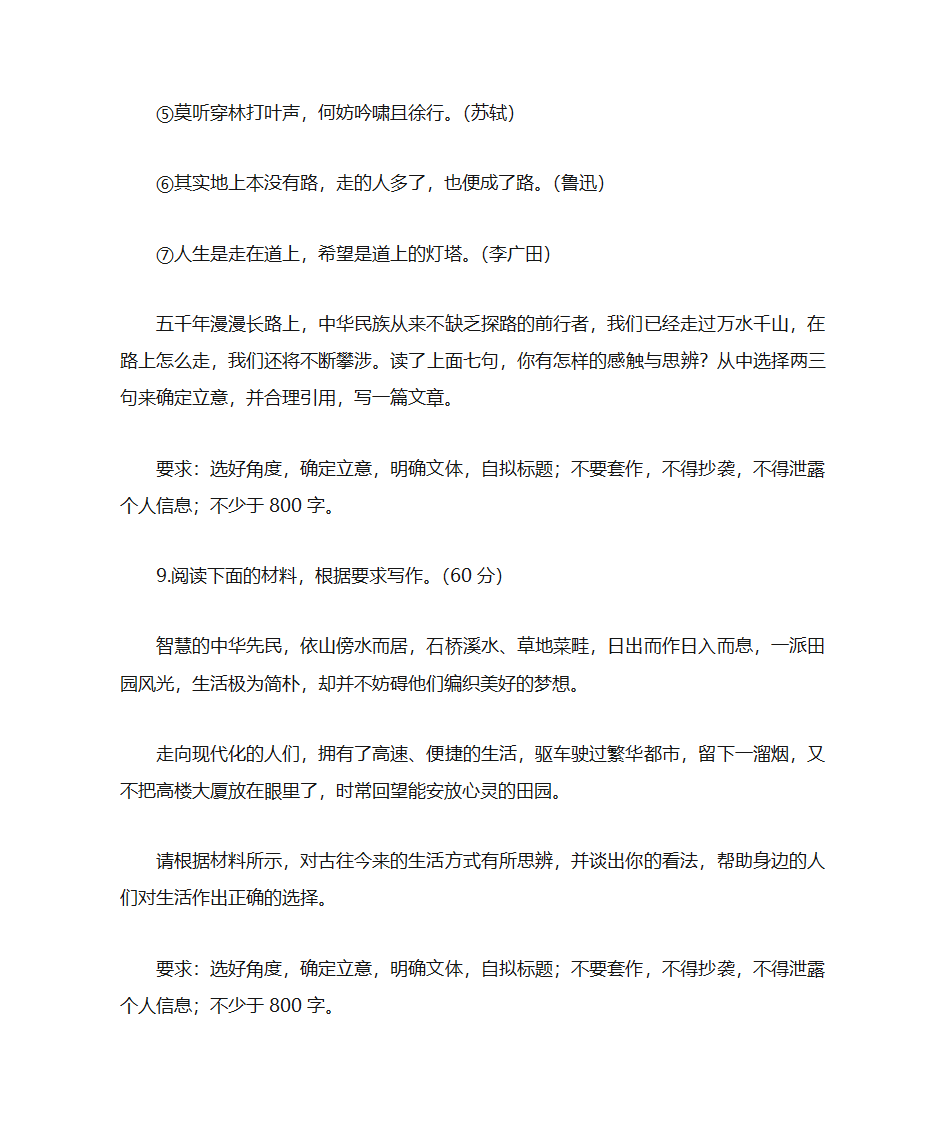 ⑤莫听穿林打叶声，何妨吟啸且徐行。(苏轼)

⑥其实地上本没有路，走的人多了，也便成了路。(鲁迅)

⑦人生是走在道上，希望是道上的灯塔。(李广田)

五千年漫漫长路上，中华民族从来不缺乏探路的前行者，我们已经走过万水千山，在路上怎么走，我们还将不断攀涉。读了上面七句，你有怎样的感触与思辨？从中选择两三句来确定立意，并合理引用，写一篇文章。

要求：选好角度，确定立意，明确文体，自拟标题；不要套作，不得抄袭，不得泄露个人信息；不少于 800 字。

9.阅读下面的材料，根据要求写作。(60 分)

智慧的中华先民，依山傍水而居，石桥溪水、草地菜畦，日出而作日入而息，一派田园风光，生活极为简朴，却并不妨碍他们编织美好的梦想。

走向现代化的人们，拥有了高速、便捷的生活，驱车驶过繁华都市，留下一溜烟，又不把高楼大厦放在眼里了，时常回望能安放心灵的田园。

请根据材料所示，对古往今来的生活方式有所思辨，并谈出你的看法，帮助身边的人们对生活作出正确的选择。

要求：选好角度，确定立意，明确文体，自拟标题；不要套作，不得抄袭，不得泄露个人信息；不少于 800 字。